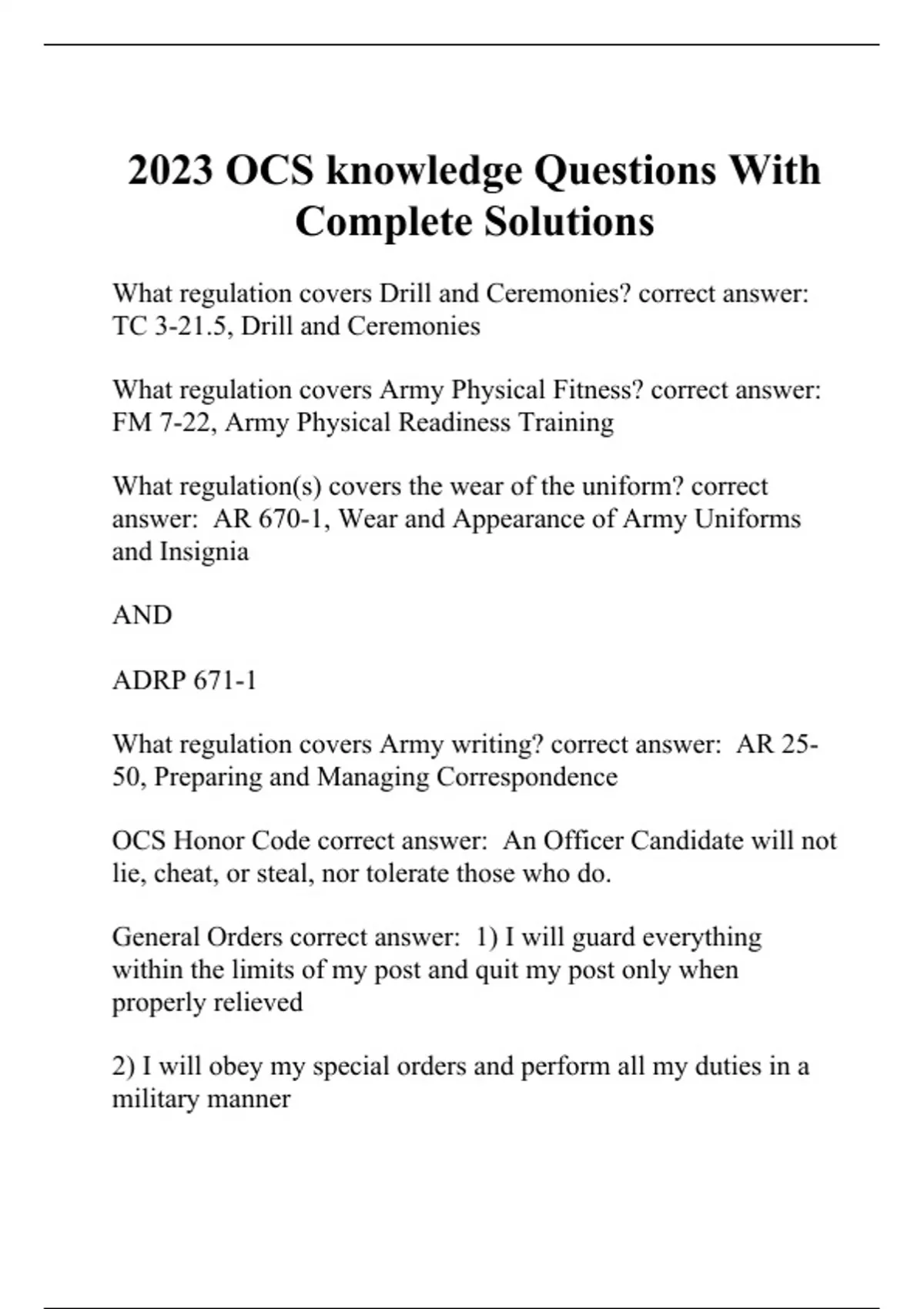 2023 OCS knowledge Questions With Complete Solutions

What regulation covers Drill and Ceremonies? correct answer: TC 3-21.5, Drill and Ceremonies

What regulation covers Army Physical Fitness? correct answer: FM 7-22, Army Physical Readiness Training

What regulation(s) covers the wear of the uniform? correct answer: AR 670-1, Wear and Appearance of Army Uniforms and Insignia

AND

ADRP 671-1

What regulation covers Army writing? correct answer: AR 25-50, Preparing and Managing Correspondence

OCS Honor Code correct answer: An Officer Candidate will not lie, cheat, or steal, nor tolerate those who do.

General Orders correct answer: 1) I will guard everything within the limits of my post and quit my post only when properly relieved

2) I will obey my special orders and perform all my duties in a military manner